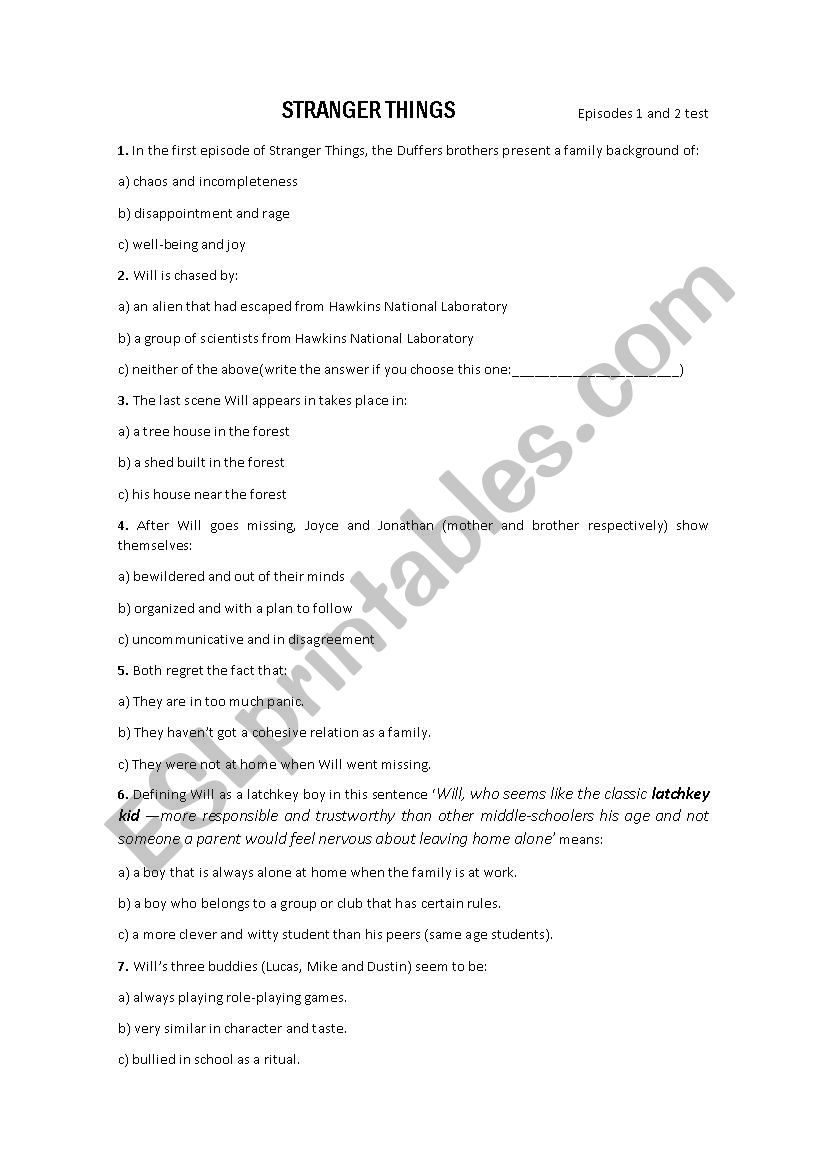 STRANGER THINGS

Episodes 1 and 2 test

1. In the first episode of Stranger Things, the Duffers brothers present a family background of:

a) chaos and incompleteness

b) disappointment and rage

c) well-being and joy

2. Will is chased by:

a) an alien that had escaped from Hawkins National Laboratory

b) a group of scientists from Hawkins National Laboratory

c) neither of the above(write the answer if you choose this one:______________________)

3. The last scene Will appears in takes place in:

a) a tree house in the forest

b) a shed built in the forest

c) his house near the forest

4. After Will goes missing, Joyce and Jonathan (mother and brother respectively) show themselves:

a) bewildered and out of their minds

b) organized and with a plan to follow

c) uncommunicative and in disagreement

5. Both regret the fact that:

a) They are in too much panic.

b) They haven't got a cohesive relation as a family.

c) They were not at home when Will went missing.

6. Defining Will as a latchkey boy in this sentence 'Will, who seems like the classic latchkey kid —more responsible and trustworthy than other middle-schoolers his age and not someone a parent would feel nervous about leaving home alone' means:

a) a boy that is always alone at home when the family is at work.

b) a boy who belongs to a group or club that has certain rules.

c) a more clever and witty student than his peers (same age students).

7. Will's three buddies (Lucas, Mike and Dustin) seem to be:

a) always playing role-playing games.

b) very similar in character and taste.

c) bullied in school as a ritual.

ESLprintables.com